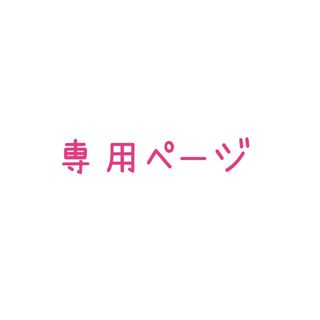 専用ページ